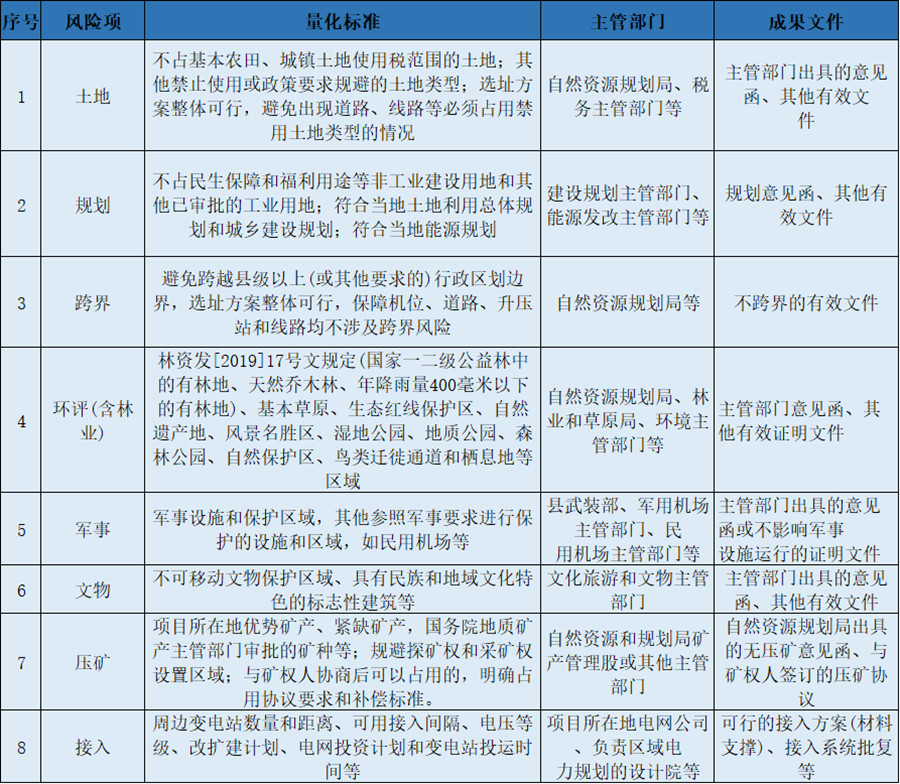 | 序号 | 风险项 | 量化标准 | 主管部门 | 成果文件 |
|---|---|---|---|---|
| 1 | 土地 | 不占基本农田、城镇土地使用税范围的土地；其他禁止使用或政策要求规避的土地类型；选址方案整体可行，避免出现道路、线路等必须占用禁用土地类型的情况 | 自然资源规划局、税务主管部门等 | 主管部门出具的意见函、其他有效文件 |
| 2 | 规划 | 不占民生保障和福利用途等非工业建设用地和其他已审批的工业用地；符合当地土地利用总体规划和城乡建设规划；符合当地能源规划 | 建设规划主管部门、能源发改主管部门等 | 规划意见函、其他有效文件 |
| 3 | 跨界 | 避免跨越县级以上(或其他要求的)行政区划边界，选址方案整体可行，保障机位、道路、升压站和线路均不涉及跨界风险 | 自然资源规划局等 | 不跨界的有效文件 |
| 4 | 环评(含林业) | 林资发[2019]17号文规定(国家一二级公益林中的有林地、天然乔木林、年降雨量400毫米以下的有林地)、基本草原、生态红线保护区、自然遗产地、风景名胜区、湿地公园、地质公园、森林公园、自然保护区、鸟类迁徙通道和栖息地等区域 | 自然资源规划局、林业和草原局、环境主管部门等 | 主管部门意见函、其他有效证明文件 |
| 5 | 军事 | 军事设施和保护区域，其他参照军事要求进行保护的设施和区域，如民用机场等 | 县武装部、军用机场主管部门、民用机场主管部门等 | 主管部门出具的意见函或不影响军事设施运行的证明文件 |
| 6 | 文物 | 不可移动文物保护区域、具有民族和地域文化特色的标志性建筑等 | 文化旅游和文物主管部门 | 主管部门出具的意见函、其他有效文件 |
| 7 | 压矿 | 项目所在地优势矿产、紧缺矿产，国务院地质矿产主管部门审批的矿种等；规避探矿权和采矿权设置区域；与矿权人协商后可以占用的，明确占用协议要求和补偿标准。 | 自然资源和规划局矿产管理股或其他主管部门 | 自然资源规划局出具的无压矿意见函、与矿权人签订的压矿协议 |
| 8 | 接入 | 周边变电站数量和距离、可用接入间隔、电压等级、改扩建计划、电网投资计划和变电站投运时间等 | 项目所在地电网公司、负责区域电力规划的设计院等 | 可行的接入方案(材料支撑)、接入系统批复等 |